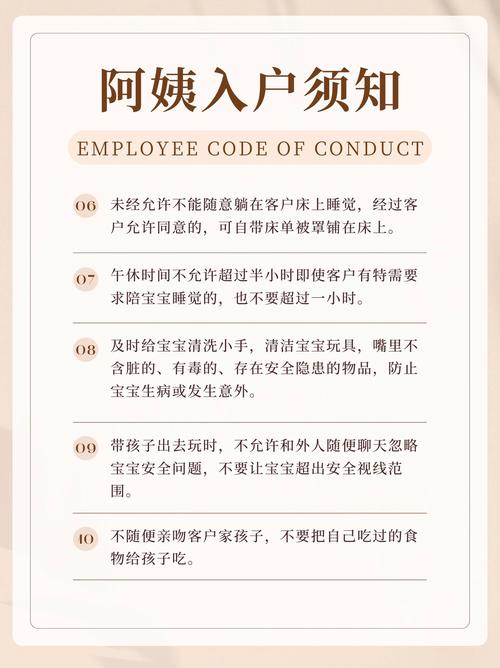 阿姨入户须知

EMPLOYEE CODE OF CONDUCT

06 未经允许不能随意躺在客户床上睡觉，经过客户允许同意的，可自带床单被罩铺在床上。

07 午休时间不允许超过半小时即使客户有特需要求陪宝宝睡觉的，也不要超过一小时。

08 及时给宝宝清洗小手，清洁宝宝玩具，嘴里不含脏的、有毒的、存在安全隐患的物品，防止宝宝生病或发生意外。

09 带孩子出去玩时，不允许和外人随便聊天忽略宝宝安全问题，不要让宝宝超出安全视线范围。

10 不随便亲吻客户家孩子，不要把自己吃过的食物给孩子吃。